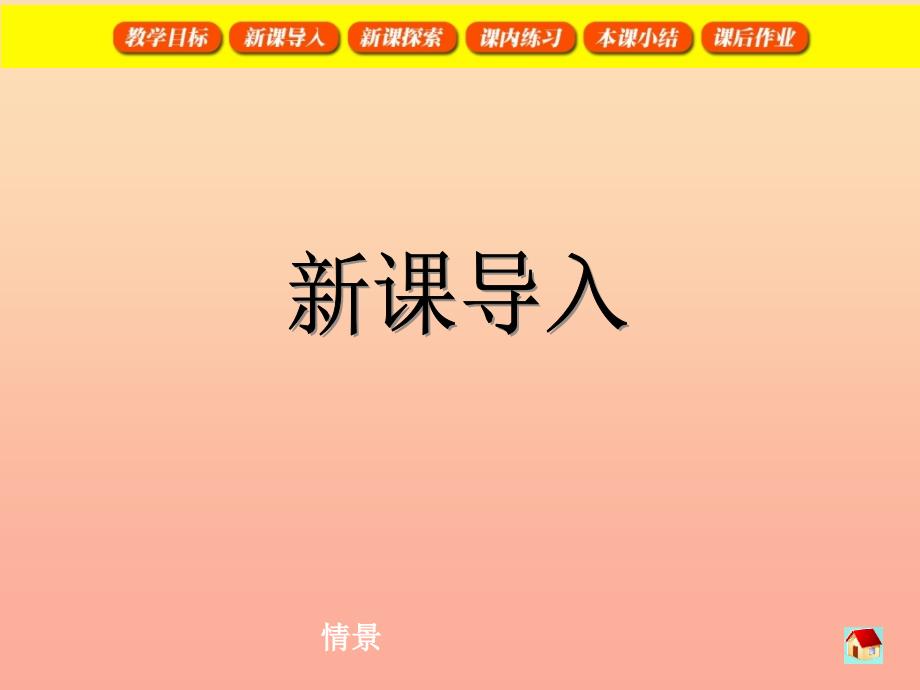 教学目标 新课导入 新课探索 课内练习 本课小结 课后作业

新课导入

情景